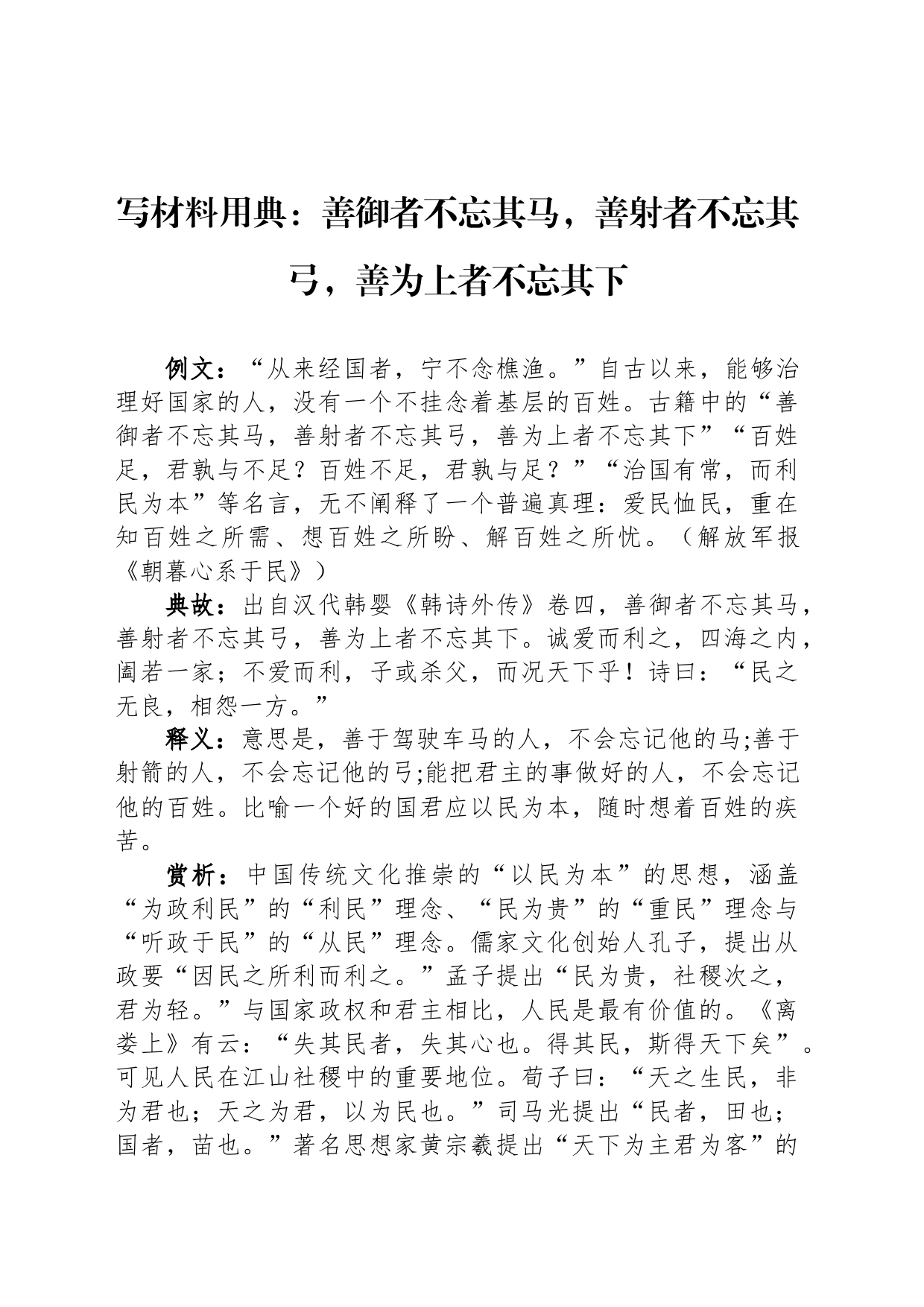 写材料用典：善御者不忘其马，善射者不忘其弓，善为上者不忘其下

例文：“从来经国者，宁不念樵渔。”自古以来，能够治理好国家的人，没有一个不挂念着基层的百姓。古籍中的“善御者不忘其马，善射者不忘其弓，善为上者不忘其下”“百姓足，君孰与不足？百姓不足，君孰与足？”“治国有常，而利民为本”等名言，无不阐释了一个普遍真理：爱民恤民，重在知百姓之所需、想百姓之所盼、解百姓之所忧。（解放军报《朝暮心系于民》）

典故：出自汉代韩婴《韩诗外传》卷四，善御者不忘其马，善射者不忘其弓，善为上者不忘其下。诚爱而利之，四海之内，阖若一家；不爱而利，子或杀父，而况天下乎！诗曰：“民之无良，相怨一方。”

释义：意思是，善于驾驶车马的人，不会忘记他的马;善于射箭的人，不会忘记他的弓;能把君主的事做好的人，不会忘记他的百姓。比喻一个好的国君应以民为本，随时想着百姓的疾苦。

赏析：中国传统文化推崇的“以民为本”的思想，涵盖“为政利民”的“利民”理念、“民为贵”的“重民”理念与“听政于民”的“从民”理念。儒家文化创始人孔子，提出从政要“因民之所利而利之。”孟子提出“民为贵，社稷次之，君为轻。”与国家政权和君主相比，人民是最有价值的。《离娄上》有云：“失其民者，失其心也。得其民，斯得天下矣”。可见人民在江山社稷中的重要地位。荀子曰：“天之生民，非为君也；天之为君，以为民也。”司马光提出“民者，田也；国者，苗也。”著名思想家黄宗羲提出“天下为主君为客”的